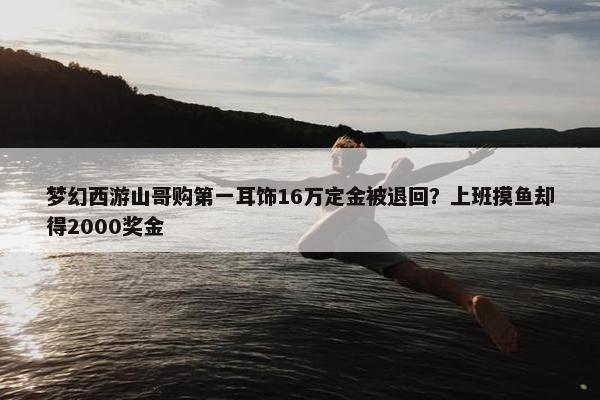 梦幻西游山哥购第一耳饰16万定金被退回？上班摸鱼却得2000奖金